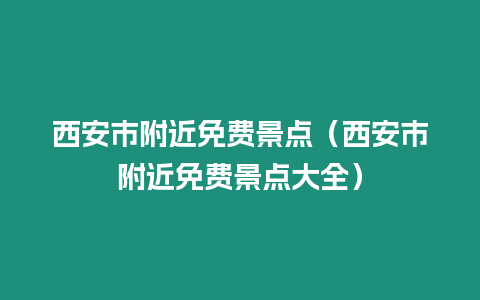 西安市附近免费景点（西安市附近免费景点大全）